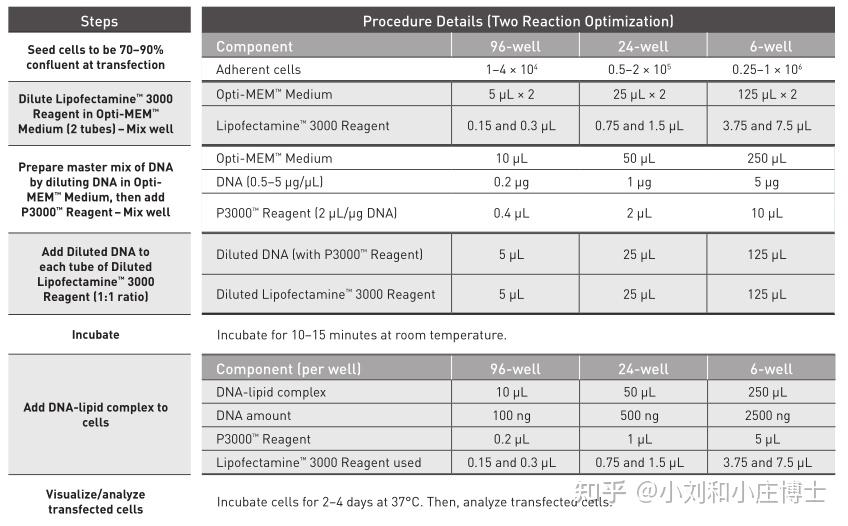 | Steps | Procedure Details (Two Reaction Optimization) | | | |
|---|---|---|---|---|
| | Component | 96-well | 24-well | 6-well |
| Seed cells to be 70–90% confluent at transfection | Adherent cells | $1–4 \times 10^4$ | $0.5–2 \times 10^5$ | $0.25–1 \times 10^6$ |
| Dilute Lipofectamine™ 3000 Reagent in Opti-MEM™ Medium (2 tubes) – Mix well | Opti-MEM™ Medium | 5 µL × 2 | 25 µL × 2 | 125 µL × 2 |
| | Lipofectamine™ 3000 Reagent | 0.15 and 0.3 µL | 0.75 and 1.5 µL | 3.75 and 7.5 µL |
| Prepare master mix of DNA by diluting DNA in Opti-MEM™ Medium, then add P3000™ Reagent – Mix well | Opti-MEM™ Medium | 10 µL | 50 µL | 250 µL |
| | DNA (0.5–5 µg/µL) | 0.2 µg | 1 µg | 5 µg |
| | P3000™ Reagent (2 µL/µg DNA) | 0.4 µL | 2 µL | 10 µL |
| Add Diluted DNA to each tube of Diluted Lipofectamine™ 3000 Reagent (1:1 ratio) | Diluted DNA (with P3000™ Reagent) | 5 µL | 25 µL | 125 µL |
| | Diluted Lipofectamine™ 3000 Reagent | 5 µL | 25 µL | 125 µL |
| Incubate | Incubate for 10–15 minutes at room temperature. | | | |
| | Component (per well) | 96-well | 24-well | 6-well |
| Add DNA-lipid complex to cells | DNA-lipid complex | 10 µL | 50 µL | 250 µL |
| | DNA amount | 100 ng | 500 ng | 2500 ng |
| | P3000™ Reagent | 0.2 µL | 1 µL | 5 µL |
| | Lipofectamine™ 3000 Reagent used | 0.15 and 0.3 µL | 0.75 and 1.5 µL | 3.75 and 7.5 µL |
| Visualize/analyze transfected cells | Incubate cells for 2–4 days at 37°C. Then, analyze transfected cells. | | | |

知乎 @小刘和小庄博士